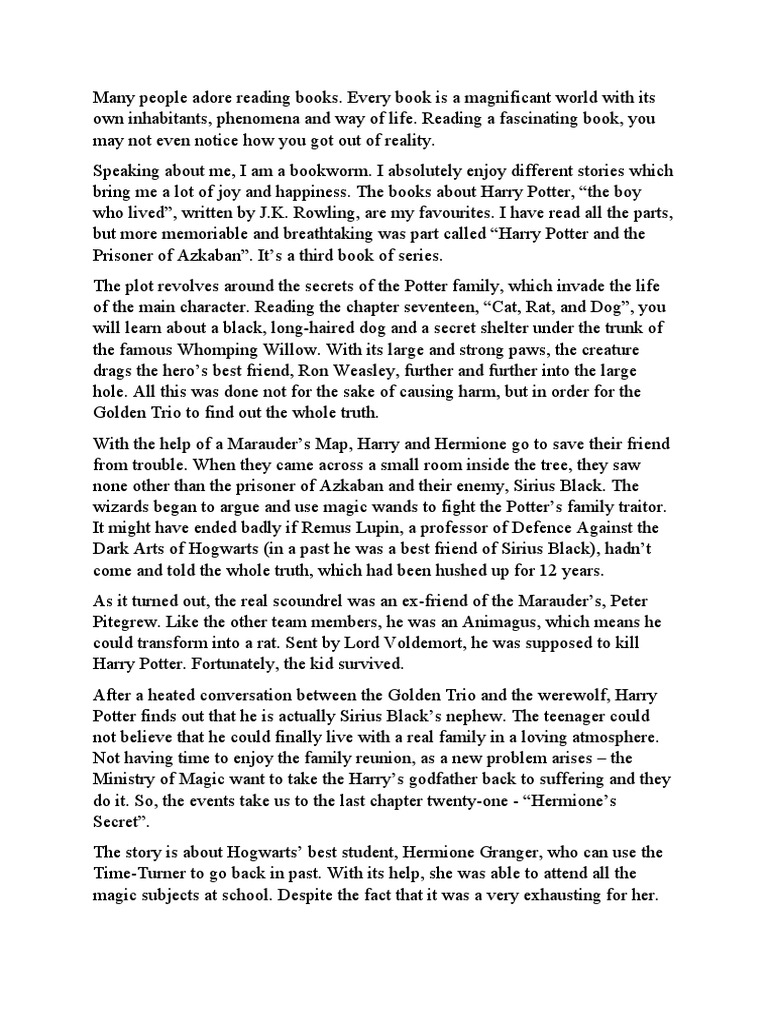 Many people adore reading books. Every book is a magnificant world with its own inhabitants, phenomena and way of life. Reading a fascinating book, you may not even notice how you got out of reality.

Speaking about me, I am a bookworm. I absolutely enjoy different stories which bring me a lot of joy and happiness. The books about Harry Potter, “the boy who lived”, written by J.K. Rowling, are my favourites. I have read all the parts, but more memoriable and breathtaking was part called “Harry Potter and the Prisoner of Azkaban”. It’s a third book of series.

The plot revolves around the secrets of the Potter family, which invade the life of the main character. Reading the chapter seventeen, “Cat, Rat, and Dog”, you will learn about a black, long-haired dog and a secret shelter under the trunk of the famous Whomping Willow. With its large and strong paws, the creature drags the hero’s best friend, Ron Weasley, further and further into the large hole. All this was done not for the sake of causing harm, but in order for the Golden Trio to find out the whole truth.

With the help of a Marauder’s Map, Harry and Hermione go to save their friend from trouble. When they came across a small room inside the tree, they saw none other than the prisoner of Azkaban and their enemy, Sirius Black. The wizards began to argue and use magic wands to fight the Potter’s family traitor. It might have ended badly if Remus Lupin, a professor of Defence Against the Dark Arts of Hogwarts (in a past he was a best friend of Sirius Black), hadn’t come and told the whole truth, which had been hushed up for 12 years.

As it turned out, the real scoundrel was an ex-friend of the Marauder’s, Peter Pitegrew. Like the other team members, he was an Animagus, which means he could transform into a rat. Sent by Lord Voldemort, he was supposed to kill Harry Potter. Fortunately, the kid survived.

After a heated conversation between the Golden Trio and the werewolf, Harry Potter finds out that he is actually Sirius Black’s nephew. The teenager could not believe that he could finally live with a real family in a loving atmosphere. Not having time to enjoy the family reunion, as a new problem arises – the Ministry of Magic want to take the Harry’s godfather back to suffering and they do it. So, the events take us to the last chapter twenty-one - “Hermione’s Secret”.

The story is about Hogwarts’ best student, Hermione Granger, who can use the Time-Turner to go back in past. With its help, she was able to attend all the magic subjects at school. Despite the fact that it was a very exhausting for her.